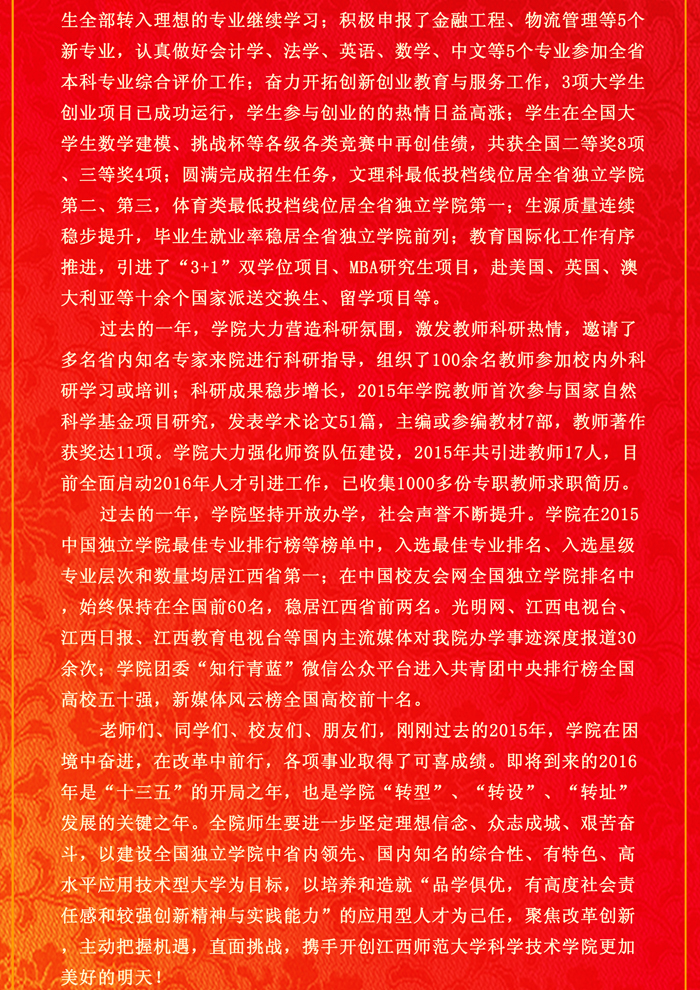 生全部转入理想的专业继续学习；积极申报了金融工程、物流管理等5个新专业，认真做好会计学、法学、英语、数学、中文等5个专业参加全省本科专业综合评价工作；奋力开拓创新创业教育与服务工作，3项大学生创业项目已成功运行，学生参与创业的的热情日益高涨；学生在全国大学生数学建模、挑战杯等各级各类竞赛中再创佳绩，共获全国二等奖8项、三等奖4项；圆满完成招生任务，文理科最低投档线位居全省独立学院第二、第三，体育类最低投档线位居全省独立学院第一；生源质量连续稳步提升，毕业生就业率稳居全省独立学院前列；教育国际化工作有序推进，引进了“3+1”双学位项目、MBA研究生项目，赴美国、英国、澳大利亚等十余个国家派送交换生、留学项目等。

过去的一年，学院大力营造科研氛围，激发教师科研热情，邀请了多名省内知名专家来院进行科研指导，组织了100余名教师参加校内外科研学习或培训；科研成果稳步增长，2015年学院教师首次参与国家自然科学基金项目研究，发表学术论文51篇，主编或参编教材7部，教师著作获奖达11项。学院大力强化师资队伍建设，2015年共引进教师17人，目前全面启动2016年人才引进工作，已收集1000多份专职教师求职简历。

过去的一年，学院坚持开放办学，社会声誉不断提升。学院在2015中国独立学院最佳专业排行榜等榜单中，入选最佳专业排名、入选星级专业层次和数量均居江西省第一；在中国校友会网全国独立学院排名中，始终保持在全国前60名，稳居江西省前两名。光明网、江西电视台、江西日报、江西教育电视台等国内主流媒体对我院办学事迹深度报道30余次；学院团委“知行青蓝”微信公众平台进入共青团中央排行榜全国高校五十强，新媒体风云榜全国高校前十名。

老师们、同学们、校友们、朋友们，刚刚过去的2015年，学院在困境中奋进，在改革中前行，各项事业取得了可喜成绩。即将到来的2016年是“十三五”的开局之年，也是学院“转型”、“转设”、“转址”发展的关键之年。全院师生要进一步坚定理想信念、众志成城、艰苦奋斗，以建设全国独立学院中省内领先、国内知名的综合性、有特色、高水平应用技术型大学为目标，以培养和造就“品学俱优，有高度社会责任感和较强创新精神与实践能力”的应用型人才为己任，聚焦改革创新，主动把握机遇，直面挑战，携手开创江西师范大学科学技术学院更加美好的明天！